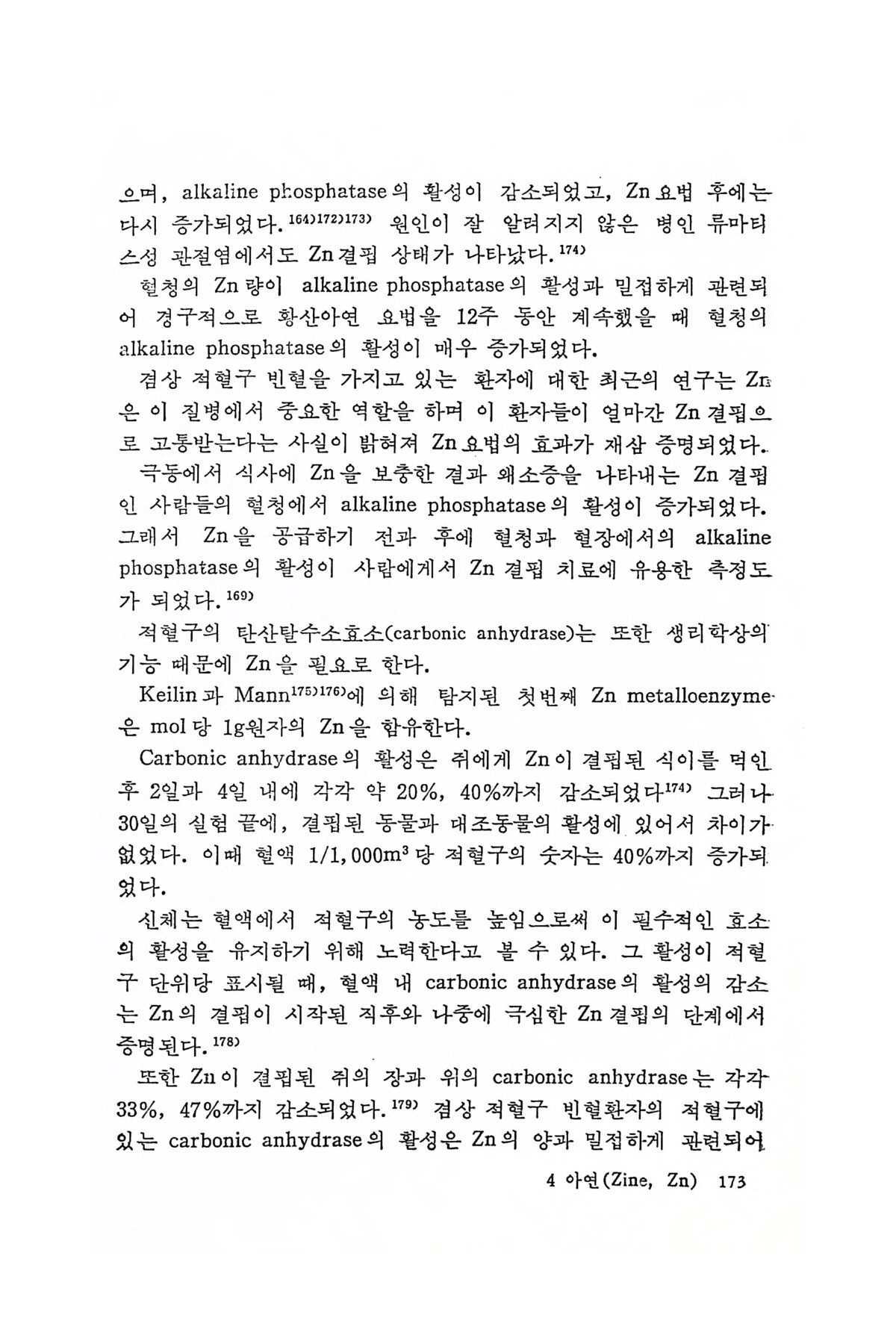 으며, alkaline phosphatase의 활성이 감소되었고, Zn요법 후에는 다시 증가되었다.$^{164)172)173)}$ 원인이 잘 알려지지 않은 병인 류마티스성 관절염에서도 Zn결핍 상태가 나타났다.$^{174)}$

혈청의 Zn량이 alkaline phosphatase의 활성과 밀접하게 관련되어 경구적으로 황산아연 요법을 12주 동안 계속했을 때 혈청의 alkaline phosphatase의 활성이 매우 증가되었다.

겸상 적혈구 빈혈을 가지고 있는 환자에 대한 최근의 연구는 Zn은 이 질병에서 중요한 역할을 하며 이 환자들이 얼마간 Zn결핍으로 고통받는다는 사실이 밝혀져 Zn요법의 효과가 재삼 증명되었다.

극동에서 식사에 Zn을 보충한 결과 왜소증을 나타내는 Zn 결핍인 사람들의 혈청에서 alkaline phosphatase의 활성이 증가되었다. 그래서 Zn을 공급하기 전과 후에 혈청과 혈장에서의 alkaline phosphatase의 활성이 사람에게서 Zn 결핍 치료에 유용한 측정도가 되었다.$^{169)}$

적혈구의 탄산탈수소효소(carbonic anhydrase)는 또한 생리학상의 기능 때문에 Zn을 필요로 한다.

Keilin과 Mann$^{175)176)}$에 의해 탐지된 첫번째 Zn metalloenzyme은 mol당 1g원자의 Zn을 함유한다.

Carbonic anhydrase의 활성은 쥐에게 Zn이 결핍된 식이를 먹인 후 2일과 4일 내에 각각 약 20%, 40%까지 감소되었다$^{174)}$ 그러나 30일의 실험 끝에, 결핍된 동물과 대조동물의 활성에 있어서 차이가 없었다. 이때 혈액 1/1,000m$^3$당 적혈구의 숫자는 40%까지 증가되었다.

신체는 혈액에서 적혈구의 농도를 높임으로써 이 필수적인 효소의 활성을 유지하기 위해 노력한다고 볼 수 있다. 그 활성이 적혈구 단위당 표시될 때, 혈액 내 carbonic anhydrase의 활성의 감소는 Zn의 결핍이 시작된 직후와 나중에 극심한 Zn결핍의 단계에서 증명된다.$^{178)}$

또한 Zn이 결핍된 쥐의 장과 위의 carbonic anhydrase는 각각 33%, 47%까지 감소되었다.$^{179)}$ 겸상 적혈구 빈혈환자의 적혈구에 있는 carbonic anhydrase의 활성은 Zn의 양과 밀접하게 관련되어

4 아연(Zine, Zn) 173